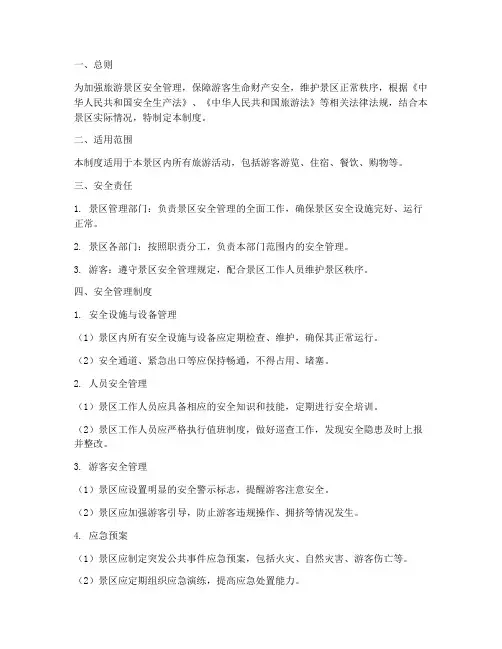 一、总则

为加强旅游景区安全管理，保障游客生命财产安全，维护景区正常秩序，根据《中华人民共和国安全生产法》、《中华人民共和国旅游法》等相关法律法规，结合本景区实际情况，特制定本制度。

二、适用范围

本制度适用于本景区内所有旅游活动，包括游客游览、住宿、餐饮、购物等。

三、安全责任

1. 景区管理部门：负责景区安全管理的全面工作，确保景区安全设施完好、运行正常。

2. 景区各部门：按照职责分工，负责本部门范围内的安全管理。

3. 游客：遵守景区安全管理规定，配合景区工作人员维护景区秩序。

四、安全管理制度

1. 安全设施与设备管理

（1）景区内所有安全设施与设备应定期检查、维护，确保其正常运行。

（2）安全通道、紧急出口等应保持畅通，不得占用、堵塞。

2. 人员安全管理

（1）景区工作人员应具备相应的安全知识和技能，定期进行安全培训。

（2）景区工作人员应严格执行值班制度，做好巡查工作，发现安全隐患及时上报并整改。

3. 游客安全管理

（1）景区应设置明显的安全警示标志，提醒游客注意安全。

（2）景区应加强游客引导，防止游客违规操作、拥挤等情况发生。

4. 应急预案

（1）景区应制定突发公共事件应急预案，包括火灾、自然灾害、游客伤亡等。

（2）景区应定期组织应急演练，提高应急处置能力。